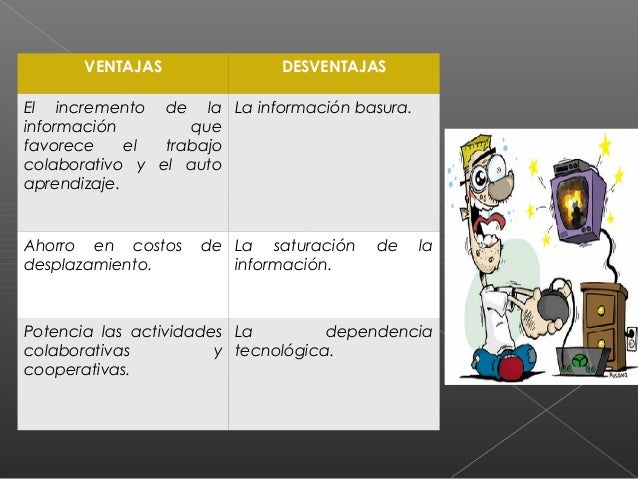 | VENTAJAS | DESVENTAJAS |
|---|---|
| El incremento de la información que favorece el trabajo colaborativo y el auto aprendizaje. | La información basura. |
| Ahorro en costos de desplazamiento. | La saturación de la información. |
| Potencia las actividades colaborativas y cooperativas. | La dependencia tecnológica. |